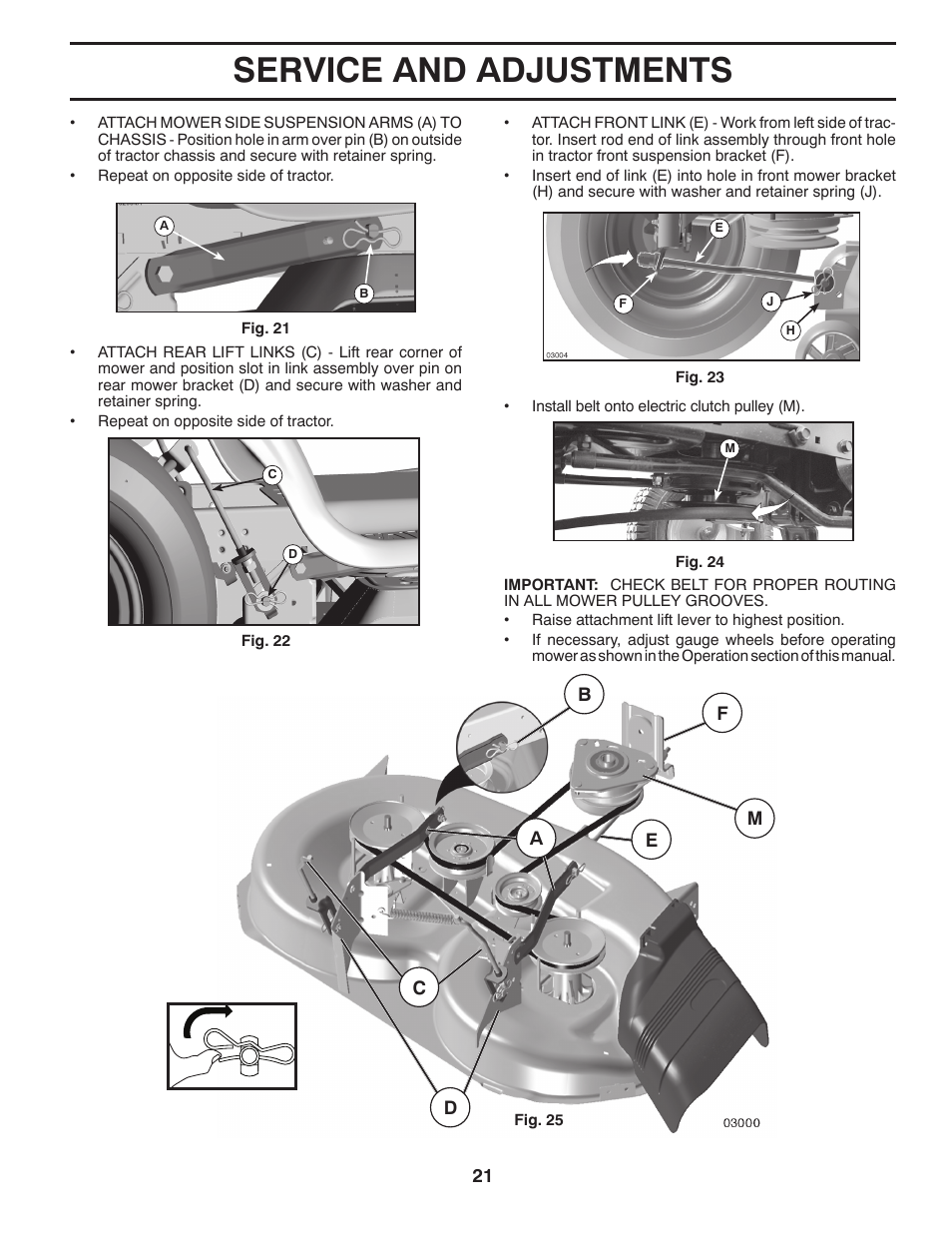 SERVICE AND ADJUSTMENTS

• ATTACH MOWER SIDE SUSPENSION ARMS (A) TO CHASSIS - Position hole in arm over pin (B) on outside of tractor chassis and secure with retainer spring.
• Repeat on opposite side of tractor.

A
B

Fig. 21

• ATTACH REAR LIFT LINKS (C) - Lift rear corner of mower and position slot in link assembly over pin on rear mower bracket (D) and secure with washer and retainer spring.
• Repeat on opposite side of tractor.

C
D

Fig. 22

• ATTACH FRONT LINK (E) - Work from left side of tractor. Insert rod end of link assembly through front hole in tractor front suspension bracket (F).
• Insert end of link (E) into hole in front mower bracket (H) and secure with washer and retainer spring (J).

E
F
J
H
03004

Fig. 23

• Install belt onto electric clutch pulley (M).

M

Fig. 24

IMPORTANT: CHECK BELT FOR PROPER ROUTING IN ALL MOWER PULLEY GROOVES.
• Raise attachment lift lever to highest position.
• If necessary, adjust gauge wheels before operating mower as shown in the Operation section of this manual.

B
F
M
A
E
C
D

Fig. 25
03000

21